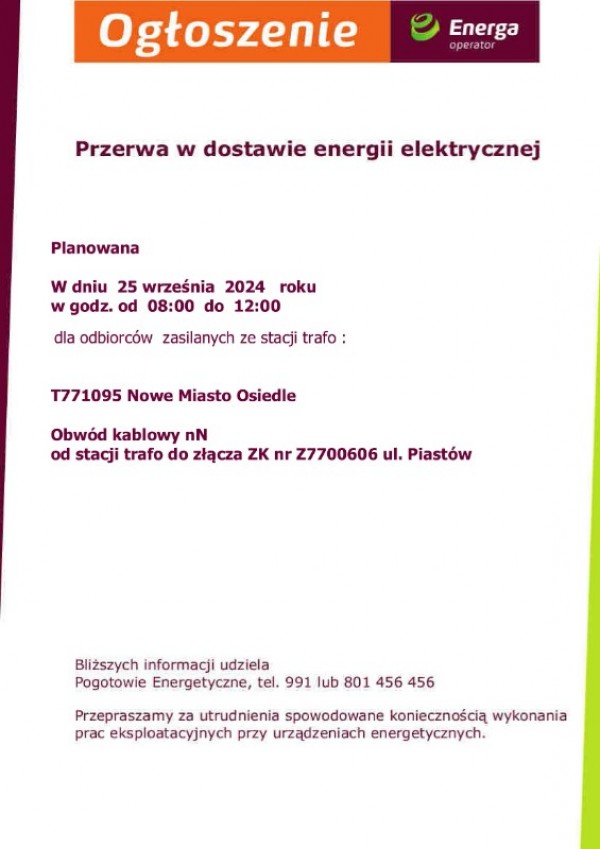 Ogłoszenie

Energa operator

Przerwa w dostawie energii elektrycznej

Planowana

W dniu 25 września 2024 roku
w godz. od 08:00 do 12:00

dla odbiorców zasilanych ze stacji trafo :

T771095 Nowe Miasto Osiedle

Obwód kablowy nN
od stacji trafo do złącza ZK nr Z7700606 ul. Piastów

Bliższych informacji udziela
Pogotowie Energetyczne, tel. 991 lub 801 456 456

Przepraszamy za utrudnienia spowodowane koniecznością wykonania prac eksploatacyjnych przy urządzeniach energetycznych.